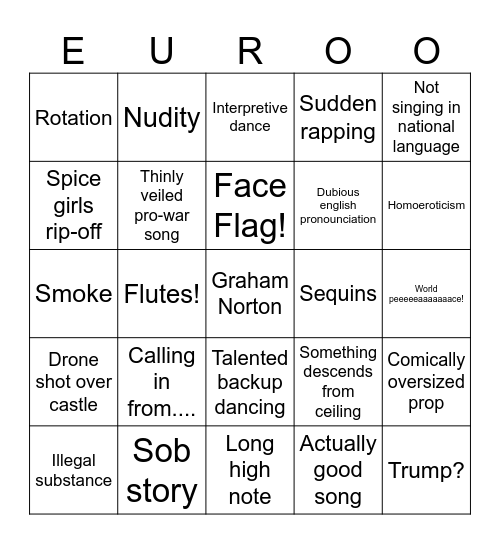 | E | U | R | O | O |
|---|---|---|---|---|
| Rotation | Nudity | Interpretive dance | Sudden rapping | Not singing in national language |
| Spice girls rip-off | Thinly veiled pro-war song | Face Flag! | Dubious english pronounciation | Homoeroticism |
| Smoke | Flutes! | Graham Norton | Sequins | World peeeeeaaaaaaace! |
| Drone shot over castle | Calling in from.... | Talented backup dancing | Something descends from ceiling | Comically oversized prop |
| Illegal substance | Sob story | Long high note | Actually good song | Trump? |